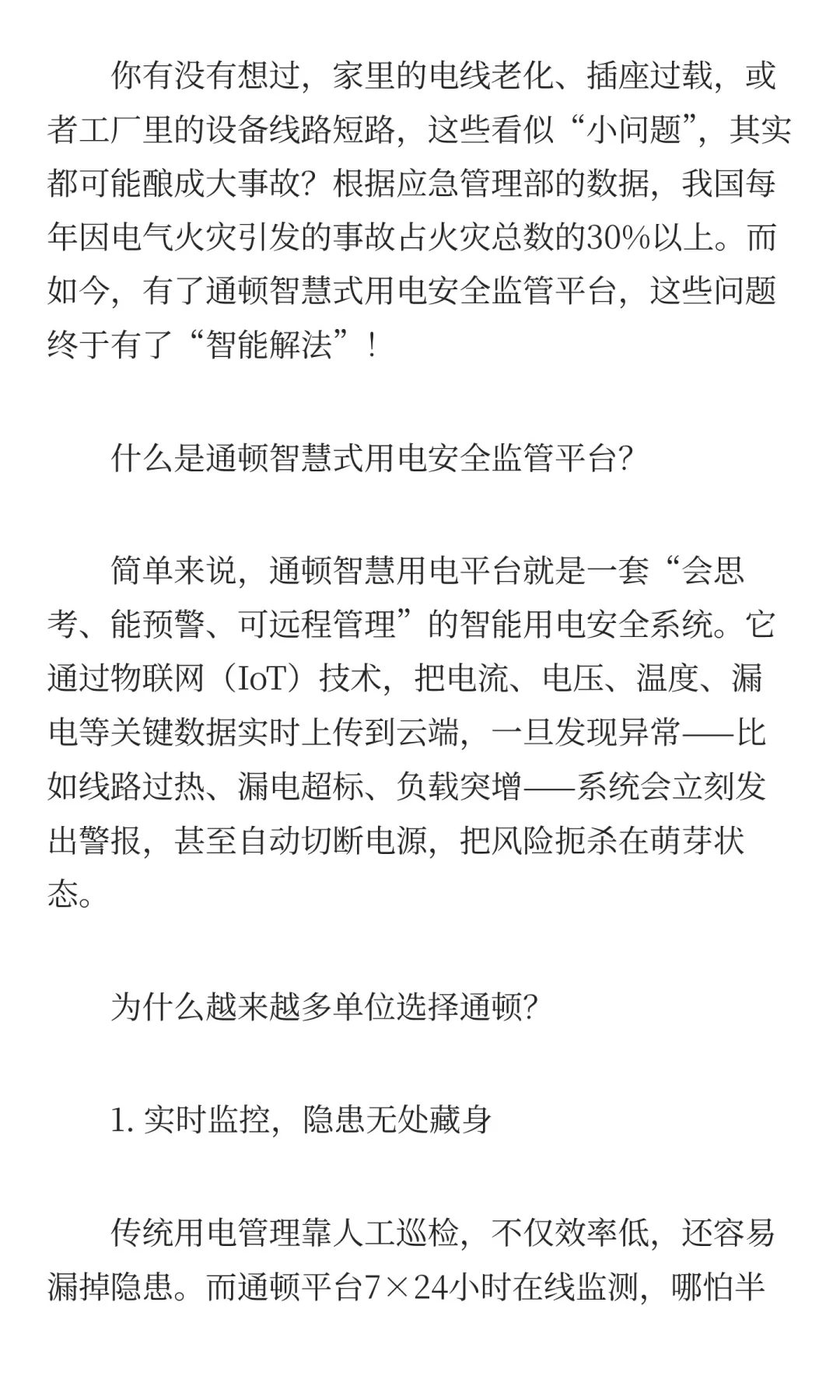 你有没有想过，家里的电线老化、插座过载，或者工厂里的设备线路短路，这些看似“小问题”，其实都可能酿成大事故？根据应急管理部的数据，我国每年因电气火灾引发的事故占火灾总数的30%以上。而如今，有了通顿智慧式用电安全监管平台，这些问题终于有了“智能解法”！

什么是通顿智慧式用电安全监管平台？

简单来说，通顿智慧用电平台就是一套“会思考、能预警、可远程管理”的智能用电安全系统。它通过物联网（IoT）技术，把电流、电压、温度、漏电等关键数据实时上传到云端，一旦发现异常——比如线路过热、漏电超标、负载突增——系统会立刻发出警报，甚至自动切断电源，把风险扼杀在萌芽状态。

为什么越来越多单位选择通顿？

1. 实时监控，隐患无处藏身

传统用电管理靠人工巡检，不仅效率低，还容易漏掉隐患。而通顿平台7×24小时在线监测，哪怕半